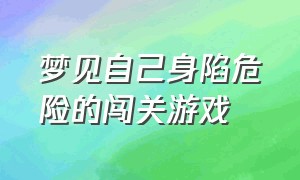 梦见自己身陷危险的闯关游戏